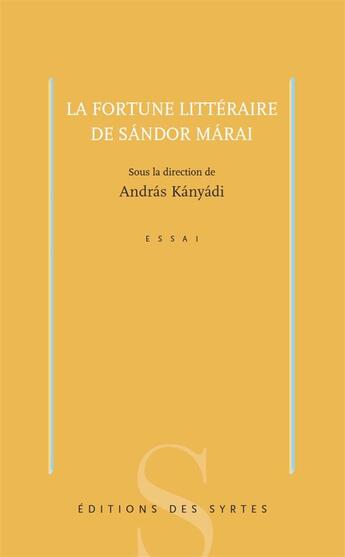 LA FORTUNE LITTÉRAIRE
DE SÁNDOR MÁRAI

Sous la direction de
András Kányádi

ESSAI

S

ÉDITIONS DES SYRTES